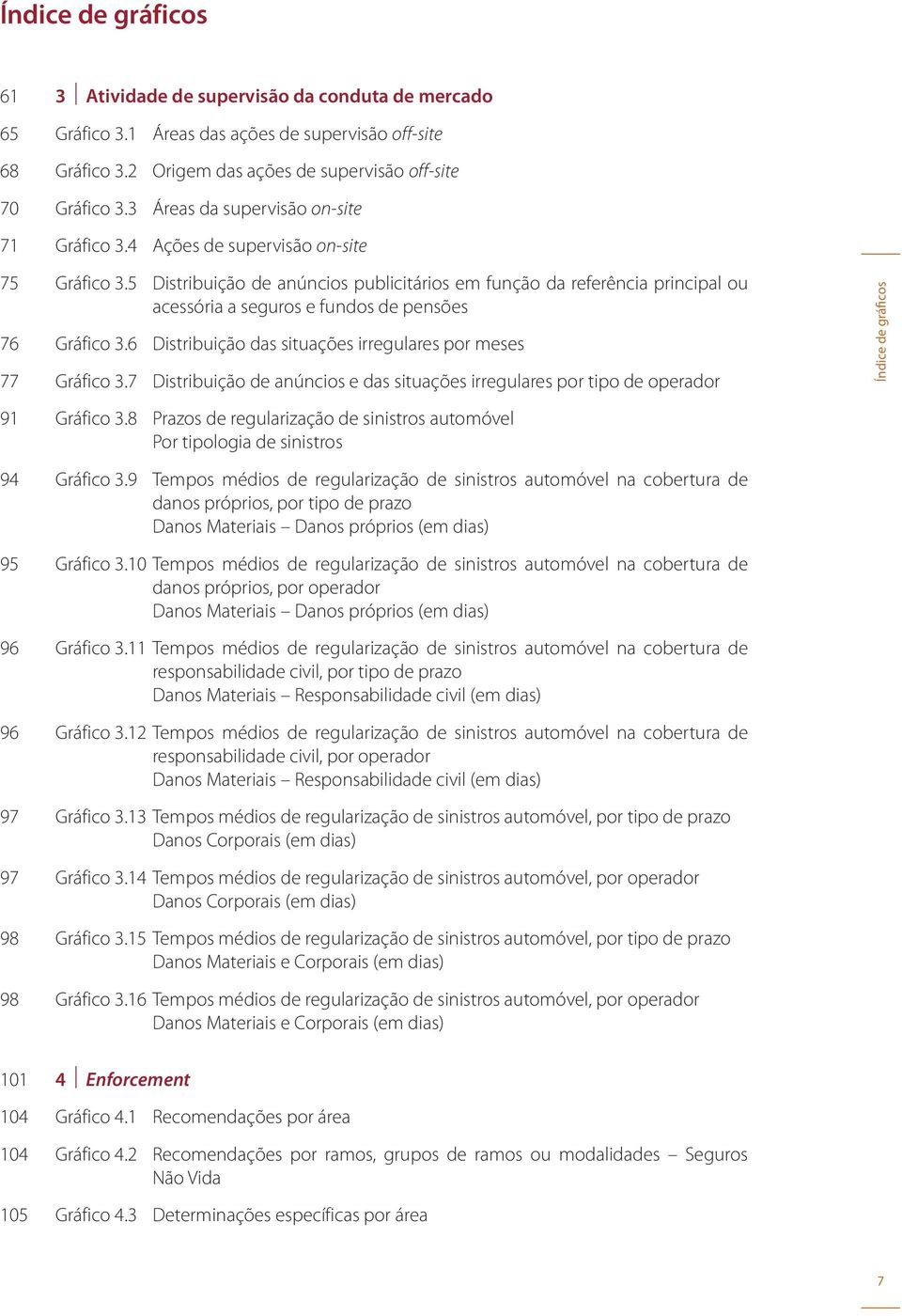 Índice de gráficos

61 3 Atividade de supervisão da conduta de mercado

65 Gráfico 3.1 Áreas das ações de supervisão off-site

68 Gráfico 3.2 Origem das ações de supervisão off-site

70 Gráfico 3.3 Áreas da supervisão on-site

71 Gráfico 3.4 Ações de supervisão on-site

75 Gráfico 3.5 Distribuição de anúncios publicitários em função da referência principal ou acessória a seguros e fundos de pensões

76 Gráfico 3.6 Distribuição das situações irregulares por meses

77 Gráfico 3.7 Distribuição de anúncios e das situações irregulares por tipo de operador

91 Gráfico 3.8 Prazos de regularização de sinistros automóvel
Por tipologia de sinistros

94 Gráfico 3.9 Tempos médios de regularização de sinistros automóvel na cobertura de danos próprios, por tipo de prazo
Danos Materiais – Danos próprios (em dias)

95 Gráfico 3.10 Tempos médios de regularização de sinistros automóvel na cobertura de danos próprios, por operador
Danos Materiais – Danos próprios (em dias)

96 Gráfico 3.11 Tempos médios de regularização de sinistros automóvel na cobertura de responsabilidade civil, por tipo de prazo
Danos Materiais – Responsabilidade civil (em dias)

96 Gráfico 3.12 Tempos médios de regularização de sinistros automóvel na cobertura de responsabilidade civil, por operador
Danos Materiais – Responsabilidade civil (em dias)

97 Gráfico 3.13 Tempos médios de regularização de sinistros automóvel, por tipo de prazo
Danos Corporais (em dias)

97 Gráfico 3.14 Tempos médios de regularização de sinistros automóvel, por operador
Danos Corporais (em dias)

98 Gráfico 3.15 Tempos médios de regularização de sinistros automóvel, por tipo de prazo
Danos Materiais e Corporais (em dias)

98 Gráfico 3.16 Tempos médios de regularização de sinistros automóvel, por operador
Danos Materiais e Corporais (em dias)

101 4 Enforcement

104 Gráfico 4.1 Recomendações por área

104 Gráfico 4.2 Recomendações por ramos, grupos de ramos ou modalidades – Seguros Não Vida

105 Gráfico 4.3 Determinações específicas por área

Índice de gráficos

7